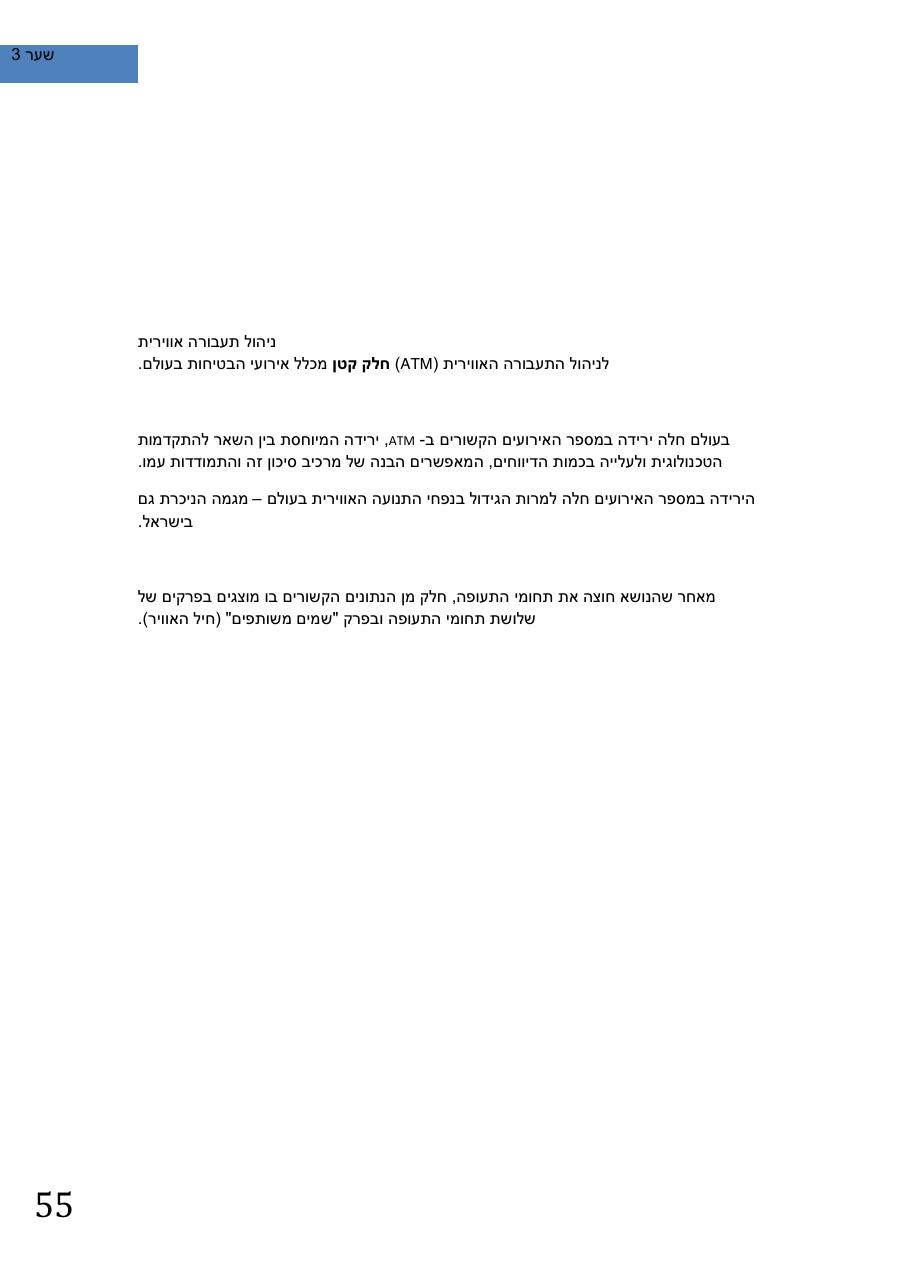 שער 3

ניהול תעבורה אווירית

לניהול התעבורה האווירית (ATM) חלק קטן מכלל אירועי הבטיחות בעולם.

בעולם חלה ירידה במספר האירועים הקשורים ב- ATM, ירידה המיוחסת בין השאר להתקדמות הטכנולוגית ולעלייה בכמות הדיווחים, המאפשרים הבנה של מרכיב סיכון זה והתמודדות עמו.

הירידה במספר האירועים חלה למרות הגידול בנפחי התנועה האווירית בעולם – מגמה הניכרת גם בישראל.

מאחר שהנושא חוצה את תחומי התעופה, חלק מן הנתונים הקשורים בו מוצגים בפרקים של שלושת תחומי התעופה ובפרק "שמים משותפים" (חיל האוויר).

55